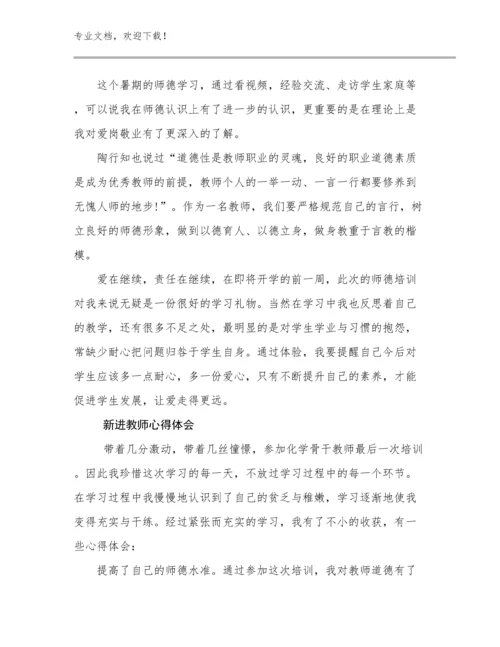 专业文档，欢迎下载！

这个暑期的师德学习，通过看视频，经验交流、走访学生家庭等，可以说我在师德认识上有了进一步的认识，更重要的是在理论上是我对爱岗敬业有了更深入的了解。

陶行知也说过“道德性是教师职业的灵魂，良好的职业道德素质是成为优秀教师的前提，教师个人的一举一动、一言一行都要修养到无愧人师的地步！”。作为一名教师，我们要严格规范自己的言行，树立良好的师德形象，做到以德育人、以德立身，做身教重于言教的楷模。

爱在继续，责任在继续，在即将开学的前一周，此次的师德培训对我来说无疑是一份很好的学习礼物。当然在学习中我也反思着自己的教学，还有很多不足之处，最明显的是对学生学业与习惯的抱怨，常缺少耐心把问题归咎于学生自身。通过体验，我要提醒自己今后对学生应该多一点耐心，多一份爱心，只有不断提升自己的素养，才能促进学生发展，让爱走得更远。

新进教师心得体会

带着几分激动，带着几丝憧憬，参加化学骨干教师最后一次培训。因此我珍惜这次学习的每一天，不放过学习过程中的每一个环节。在学习过程中我慢慢地认识到了自己的贫乏与稚嫩，学习逐渐地使我变得充实与干练。经过紧张而充实的学习，我有了不小的收获，有一些心得体会：

提高了自己的师德水准。通过参加这次培训，我对教师道德有了